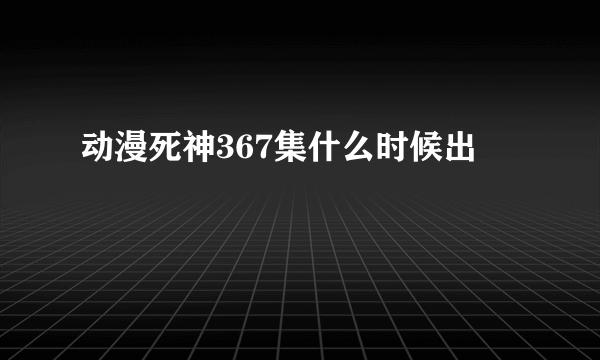 动漫死神367集什么时候出